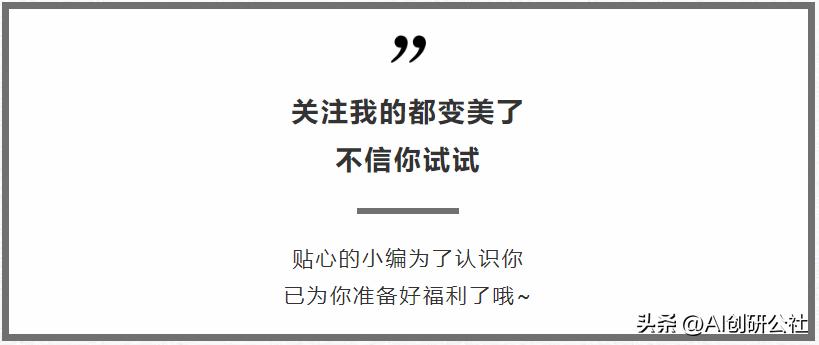 ”

关注我的都变美了
不信你试试

贴心的小编为了认识你
已为你准备好福利了哦~

头条 @AI创研公社